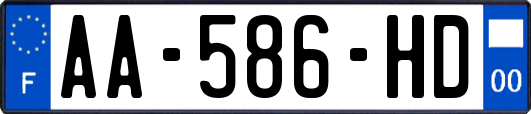 F
AA-586-HD
00